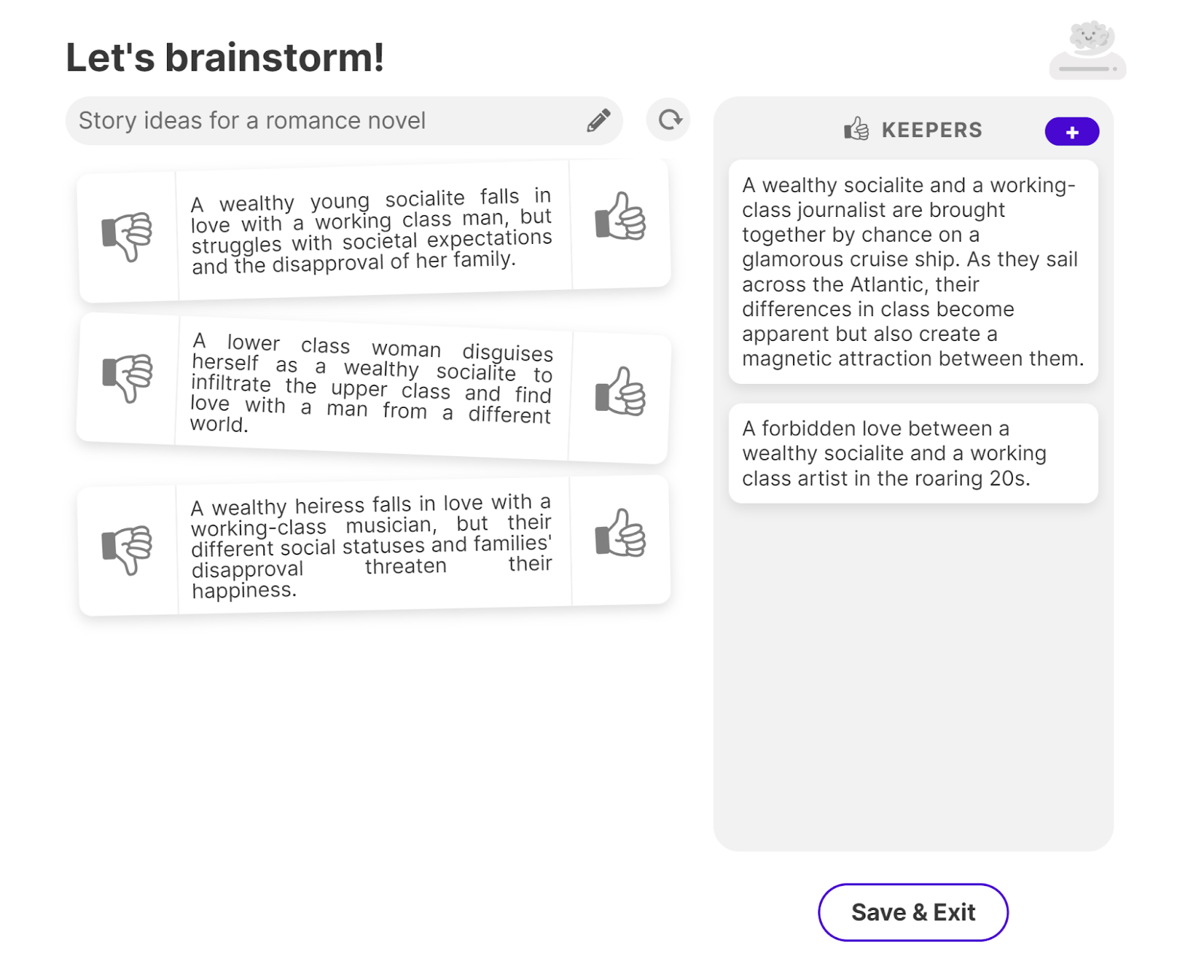 Let's brainstorm!

Story ideas for a romance novel

A wealthy young socialite falls in love with a working class man, but struggles with societal expectations and the disapproval of her family.

A lower class woman disguises herself as a wealthy socialite to infiltrate the upper class and find love with a man from a different world.

A wealthy heiress falls in love with a working-class musician, but their different social statuses and families' disapproval threaten their happiness.

KEEPERS

+

A wealthy socialite and a working-class journalist are brought together by chance on a glamorous cruise ship. As they sail across the Atlantic, their differences in class become apparent but also create a magnetic attraction between them.

A forbidden love between a wealthy socialite and a working class artist in the roaring 20s.

Save & Exit